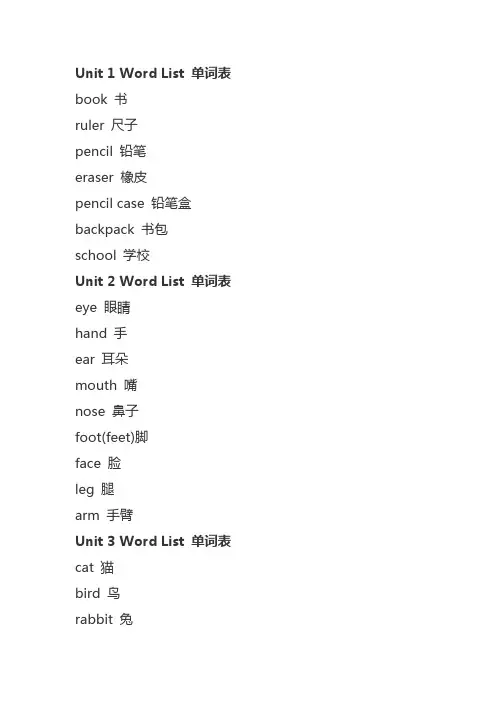 Unit 1 Word List 单词表
book 书
ruler 尺子
pencil 铅笔
eraser 橡皮
pencil case 铅笔盒
backpack 书包
school 学校
Unit 2 Word List 单词表
eye 眼睛
hand 手
ear 耳朵
mouth 嘴
nose 鼻子
foot(feet)脚
face 脸
leg 腿
arm 手臂
Unit 3 Word List 单词表
cat 猫
bird 鸟
rabbit 兔